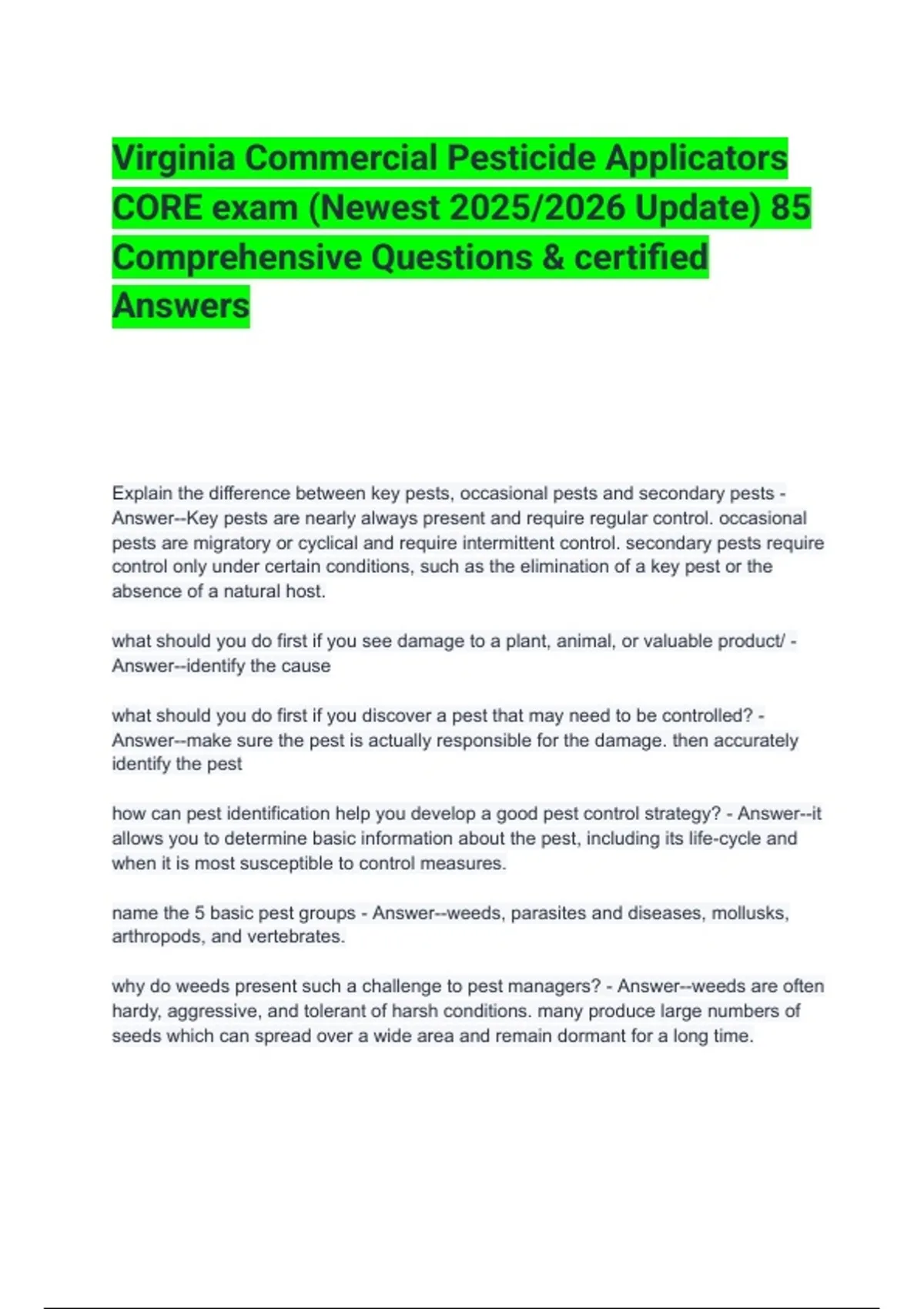 Virginia Commercial Pesticide Applicators CORE exam (Newest 2025/2026 Update) 85 Comprehensive Questions & certified Answers

Explain the difference between key pests, occasional pests and secondary pests - Answer--Key pests are nearly always present and require regular control. occasional pests are migratory or cyclical and require intermittent control. secondary pests require control only under certain conditions, such as the elimination of a key pest or the absence of a natural host.

what should you do first if you see damage to a plant, animal, or valuable product/ - Answer--identify the cause

what should you do first if you discover a pest that may need to be controlled? - Answer--make sure the pest is actually responsible for the damage. then accurately identify the pest

how can pest identification help you develop a good pest control strategy? - Answer--it allows you to determine basic information about the pest, including its life-cycle and when it is most susceptible to control measures.

name the 5 basic pest groups - Answer--weeds, parasites and diseases, mollusks, arthropods, and vertebrates.

why do weeds present such a challenge to pest managers? - Answer--weeds are often hardy, aggressive, and tolerant of harsh conditions. many produce large numbers of seeds which can spread over a wide area and remain dormant for a long time.